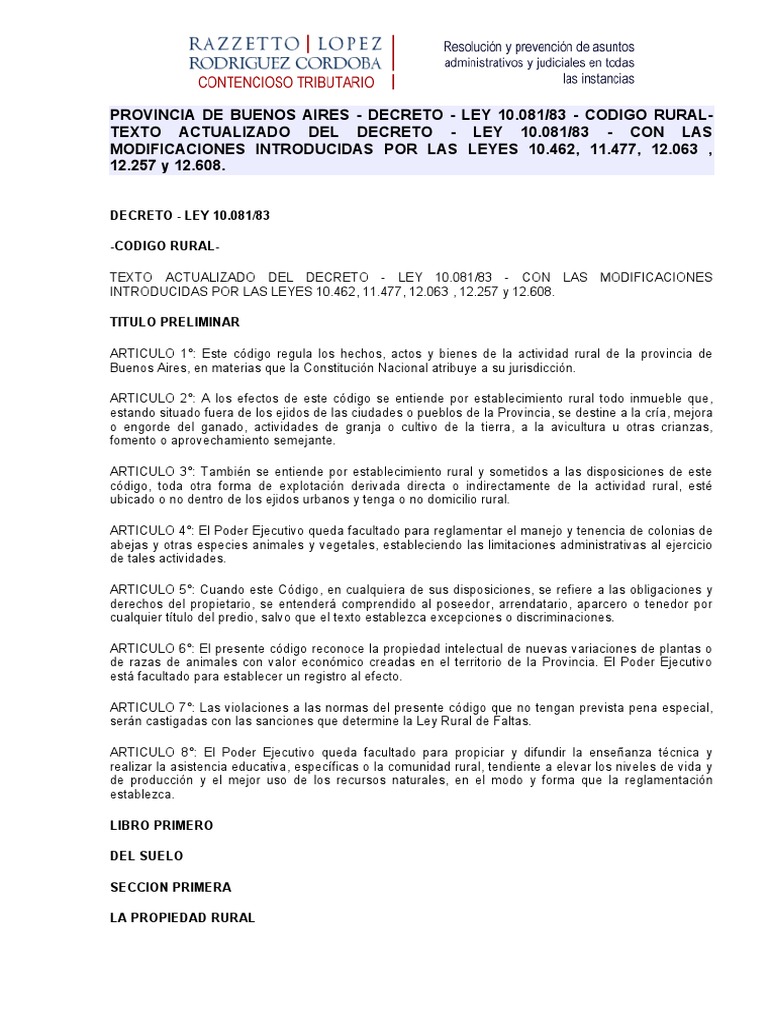 RAZZETTO | LOPEZ
RODRIGUEZ CORDOBA
CONTENCIOSO TRIBUTARIO

Resolución y prevención de asuntos administrativos y judiciales en todas las instancias

PROVINCIA DE BUENOS AIRES - DECRETO - LEY 10.081/83 - CODIGO RURAL- TEXTO ACTUALIZADO DEL DECRETO - LEY 10.081/83 - CON LAS MODIFICACIONES INTRODUCIDAS POR LAS LEYES 10.462, 11.477, 12.063 , 12.257 y 12.608.

DECRETO - LEY 10.081/83

-CODIGO RURAL-

TEXTO ACTUALIZADO DEL DECRETO - LEY 10.081/83 - CON LAS MODIFICACIONES INTRODUCIDAS POR LAS LEYES 10.462, 11.477, 12.063 , 12.257 y 12.608.

TITULO PRELIMINAR

ARTICULO 1°: Este código regula los hechos, actos y bienes de la actividad rural de la provincia de Buenos Aires, en materias que la Constitución Nacional atribuye a su jurisdicción.

ARTICULO 2°: A los efectos de este código se entiende por establecimiento rural todo inmueble que, estando situado fuera de los ejidos de las ciudades o pueblos de la Provincia, se destine a la cría, mejora o engorde del ganado, actividades de granja o cultivo de la tierra, a la avicultura u otras crianzas, fomento o aprovechamiento semejante.

ARTICULO 3°: También se entiende por establecimiento rural y sometidos a las disposiciones de este código, toda otra forma de explotación derivada directa o indirectamente de la actividad rural, esté ubicado o no dentro de los ejidos urbanos y tenga o no domicilio rural.

ARTICULO 4°: El Poder Ejecutivo queda facultado para reglamentar el manejo y tenencia de colonias de abejas y otras especies animales y vegetales, estableciendo las limitaciones administrativas al ejercicio de tales actividades.

ARTICULO 5°: Cuando este Código, en cualquiera de sus disposiciones, se refiere a las obligaciones y derechos del propietario, se entenderá comprendido al poseedor, arrendatario, aparcero o tenedor por cualquier título del predio, salvo que el texto establezca excepciones o discriminaciones.

ARTICULO 6°: El presente código reconoce la propiedad intelectual de nuevas variaciones de plantas o de razas de animales con valor económico creadas en el territorio de la Provincia. El Poder Ejecutivo está facultado para establecer un registro al efecto.

ARTICULO 7°: Las violaciones a las normas del presente código que no tengan prevista pena especial, serán castigadas con las sanciones que determine la Ley Rural de Faltas.

ARTICULO 8°: El Poder Ejecutivo queda facultado para propiciar y difundir la enseñanza técnica y realizar la asistencia educativa, específicas o la comunidad rural, tendiente a elevar los niveles de vida y de producción y el mejor uso de los recursos naturales, en el modo y forma que la reglamentación establezca.

LIBRO PRIMERO

DEL SUELO

SECCION PRIMERA

LA PROPIEDAD RURAL